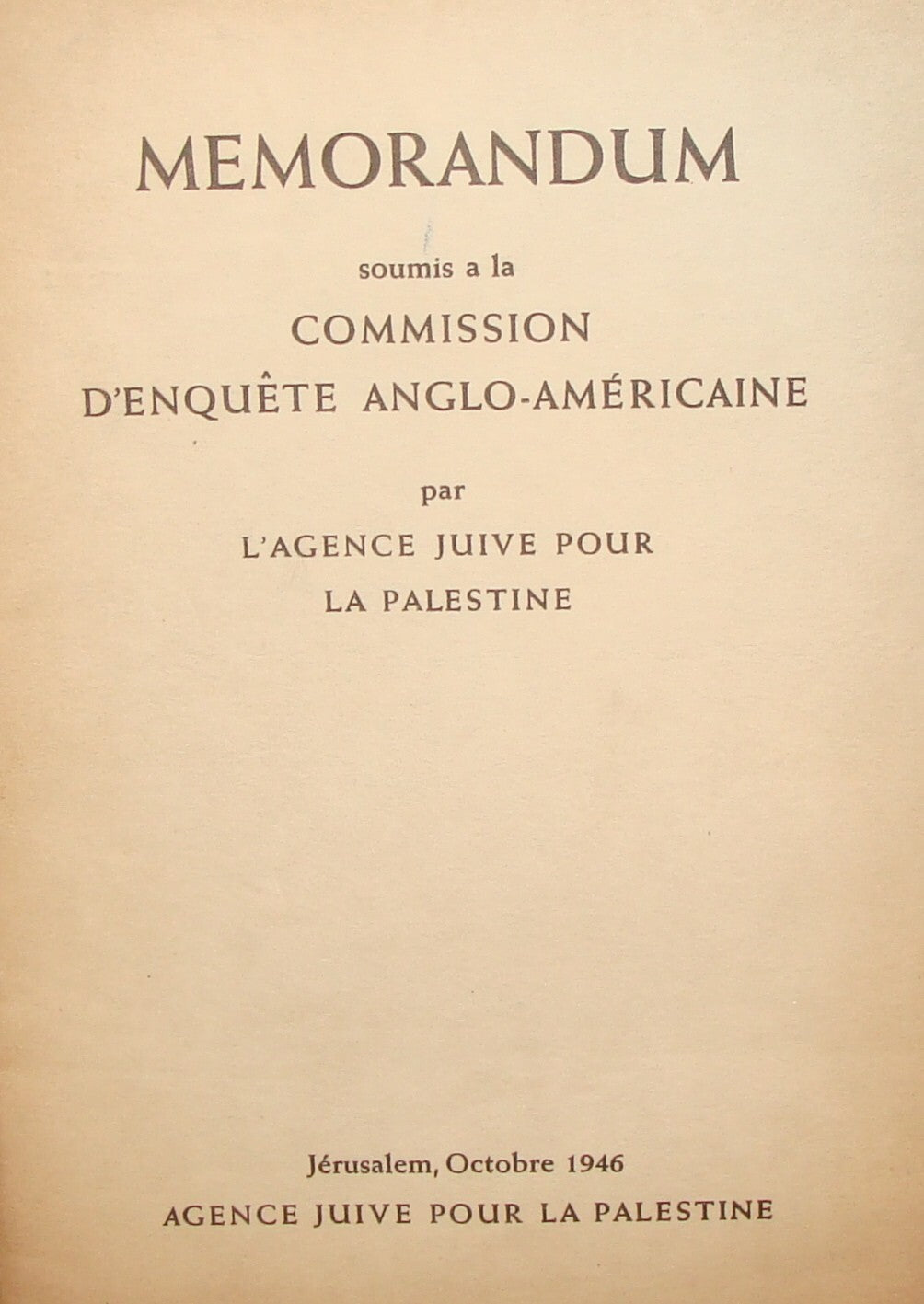 MEMORANDUM

soumis a la

COMMISSION

D'ENQUÊTE ANGLO-AMÉRICAINE

par

L'AGENCE JUIVE POUR

LA PALESTINE

Jérusalem, Octobre 1946

AGENCE JUIVE POUR LA PALESTINE